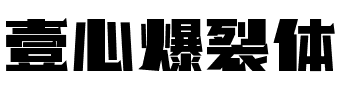 壹心爆裂体